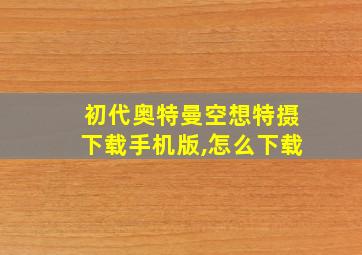 初代奥特曼空想特摄下载手机版,怎么下载